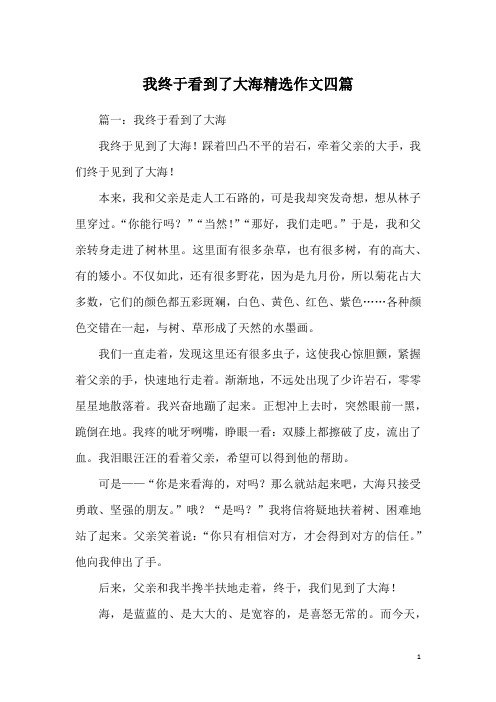 我终于看到了大海精选作文四篇

篇一：我终于看到了大海

我终于见到了大海！踩着凹凸不平的岩石，牵着父亲的大手，我们终于见到了大海！

本来，我和父亲是走人工石路的，可是我却突发奇想，想从林子里穿过。“你能行吗？”“当然！”“那好，我们走吧。”于是，我和父亲转身走进了树林里。这里面有很多杂草，也有很多树，有的高大、有的矮小。不仅如此，还有很多野花，因为是九月份，所以菊花占大多数，它们的颜色都五彩斑斓，白色、黄色、红色、紫色……各种颜色交错在一起，与树、草形成了天然的水墨画。

我们一直走着，发现这里还有很多虫子，这使我心惊胆颤，紧握着父亲的手，快速地行走着。渐渐地，不远处出现了少许岩石，零零星星地散落着。我兴奋地蹦了起来。正想冲上去时，突然眼前一黑，跪倒在地。我疼的呲牙咧嘴，睁眼一看：双膝上都擦破了皮，流出了血。我泪眼汪汪的看着父亲，希望可以得到他的帮助。

可是——“你是来看海的，对吗？那么就站起来吧，大海只接受勇敢、坚强的朋友。”哦？“是吗？”我将信将疑地扶着树、困难地站了起来。父亲笑着说：“你只有相信对方，才会得到对方的信任。”他向我伸出了手。

后来，父亲和我半搀半扶地走着，终于，我们见到了大海！

海，是蓝蓝的、是大大的、是宽容的，是喜怒无常的。而今天，

1